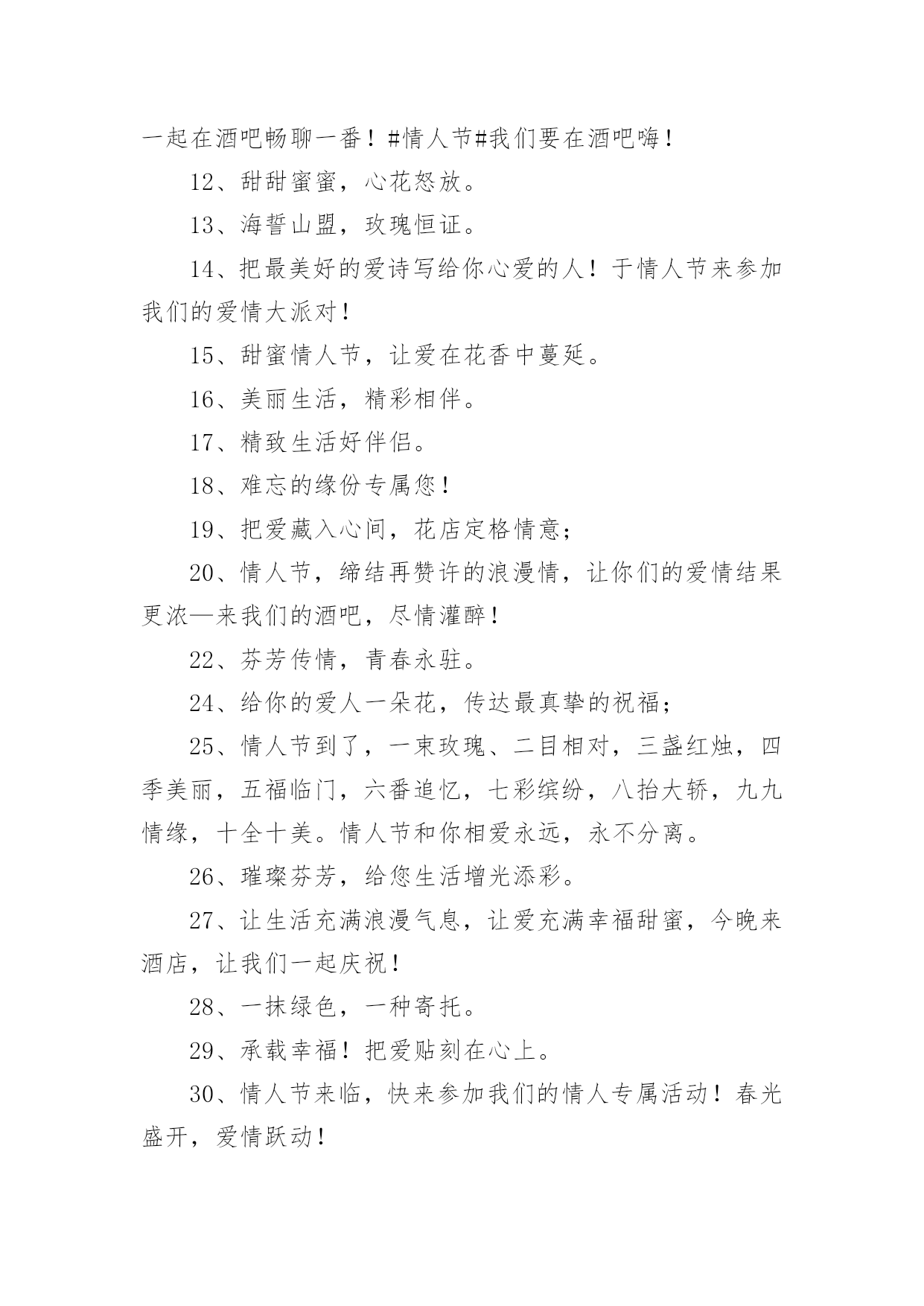 一起在酒吧畅聊一番！#情人节#我们要在酒吧嗨！

12、甜甜蜜蜜，心花怒放。

13、海誓山盟，玫瑰恒证。

14、把最美好的爱诗写给你心爱的人！于情人节来参加我们的爱情大派对！

15、甜蜜情人节，让爱在花香中蔓延。

16、美丽生活，精彩相伴。

17、精致生活好伴侣。

18、难忘的缘份专属您！

19、把爱藏入心间，花店定格情意；

20、情人节，缔结再赞许的浪漫情，让你们的爱情结果更浓—来我们的酒吧，尽情灌醉！

22、芬芳传情，青春永驻。

24、给你的爱人一朵花，传达最真挚的祝福；

25、情人节到了，一束玫瑰、二目相对，三盏红烛，四季美丽，五福临门，六番追忆，七彩缤纷，八抬大轿，九九情缘，十全十美。情人节和你相爱永远，永不分离。

26、璀璨芬芳，给您生活增光添彩。

27、让生活充满浪漫气息，让爱充满幸福甜蜜，今晚来酒店，让我们一起庆祝！

28、一抹绿色，一种寄托。

29、承载幸福！把爱贴刻在心上。

30、情人节来临，快来参加我们的情人专属活动！春光盛开，爱情跃动！